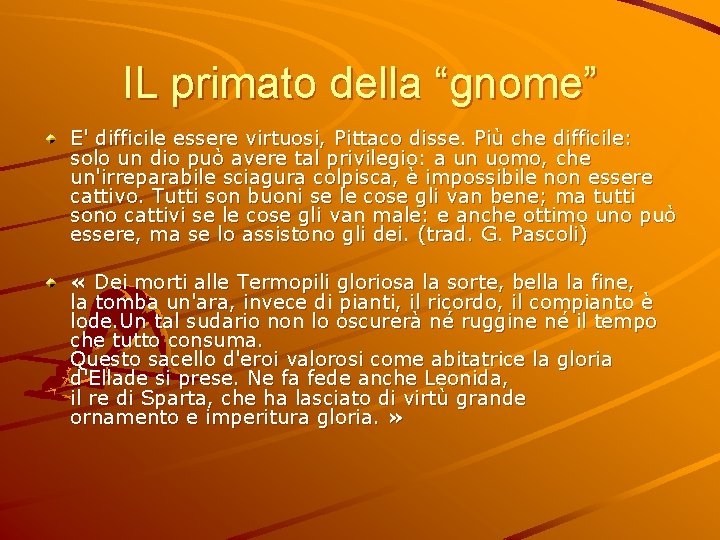 IL primato della “gnome”

E' difficile essere virtuosi, Pittaco disse. Più che difficile: solo un dio può avere tal privilegio: a un uomo, che un'irreparabile sciagura colpisca, è impossibile non essere cattivo. Tutti son buoni se le cose gli van bene; ma tutti sono cattivi se le cose gli van male: e anche ottimo uno può essere, ma se lo assistono gli dei. (trad. G. Pascoli)

« Dei morti alle Termopili gloriosa la sorte, bella la fine, la tomba un'ara, invece di pianti, il ricordo, il compianto è lode.Un tal sudario non lo oscurerà né ruggine né il tempo che tutto consuma.
Questo sacello d'eroi valorosi come abitatrice la gloria d'Ellade si prese. Ne fa fede anche Leonida, il re di Sparta, che ha lasciato di virtù grande ornamento e imperitura gloria. »